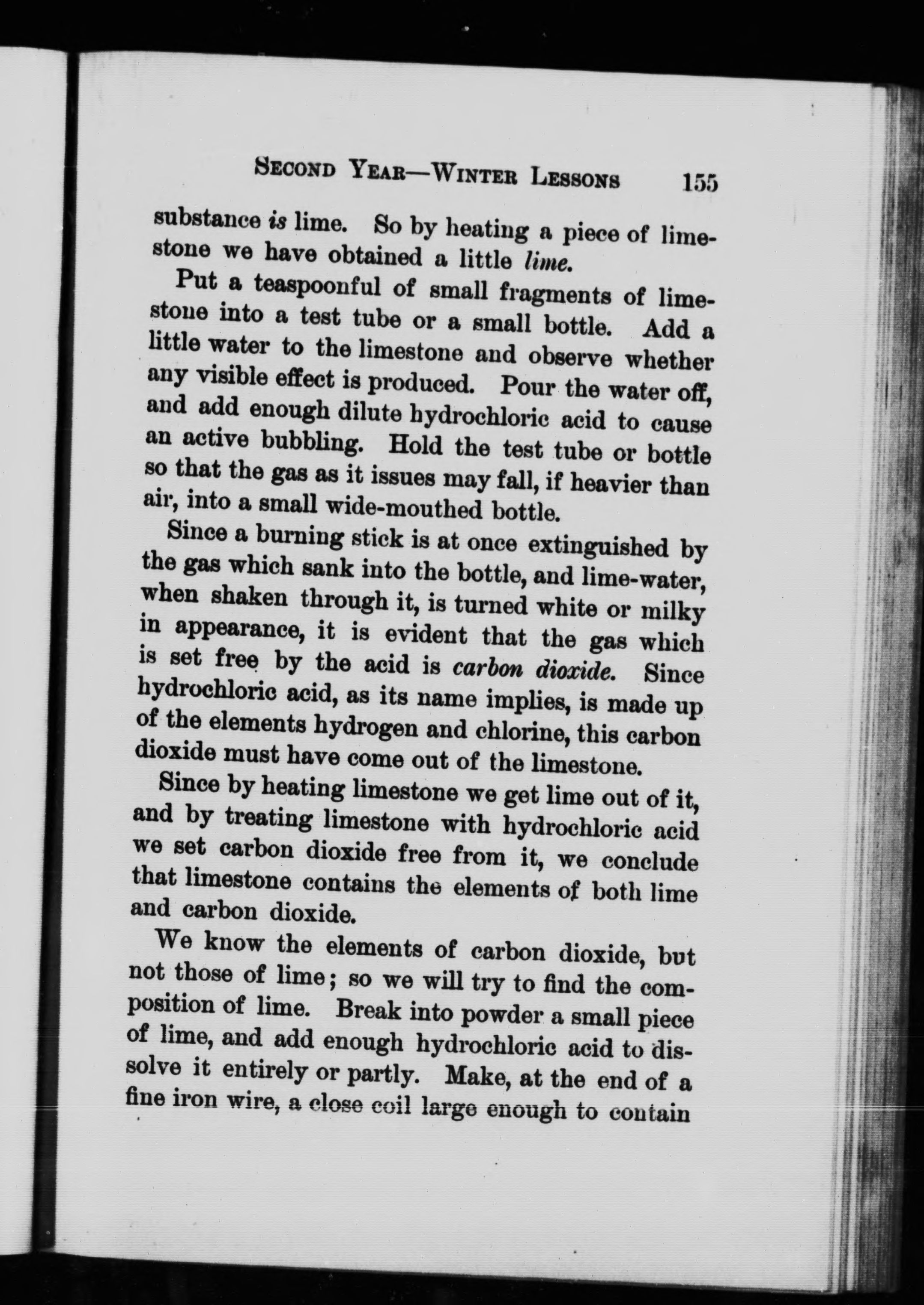 SECOND YEAR—WINTER LESSONS 155

substance is lime. So by heating a piece of limestone we have obtained a little lime.

Put a teaspoonful of small fragments of limestone into a test tube or a small bottle. Add a little water to the limestone and observe whether any visible effect is produced. Pour the water off, and add enough dilute hydrochloric acid to cause an active bubbling. Hold the test tube or bottle so that the gas as it issues may fall, if heavier than air, into a small wide-mouthed bottle.

Since a burning stick is at once extinguished by the gas which sank into the bottle, and lime-water, when shaken through it, is turned white or milky in appearance, it is evident that the gas which is set free by the acid is carbon dioxide. Since hydrochloric acid, as its name implies, is made up of the elements hydrogen and chlorine, this carbon dioxide must have come out of the limestone.

Since by heating limestone we get lime out of it, and by treating limestone with hydrochloric acid we set carbon dioxide free from it, we conclude that limestone contains the elements of both lime and carbon dioxide.

We know the elements of carbon dioxide, but not those of lime; so we will try to find the composition of lime. Break into powder a small piece of lime, and add enough hydrochloric acid to dissolve it entirely or partly. Make, at the end of a fine iron wire, a close coil large enough to contain